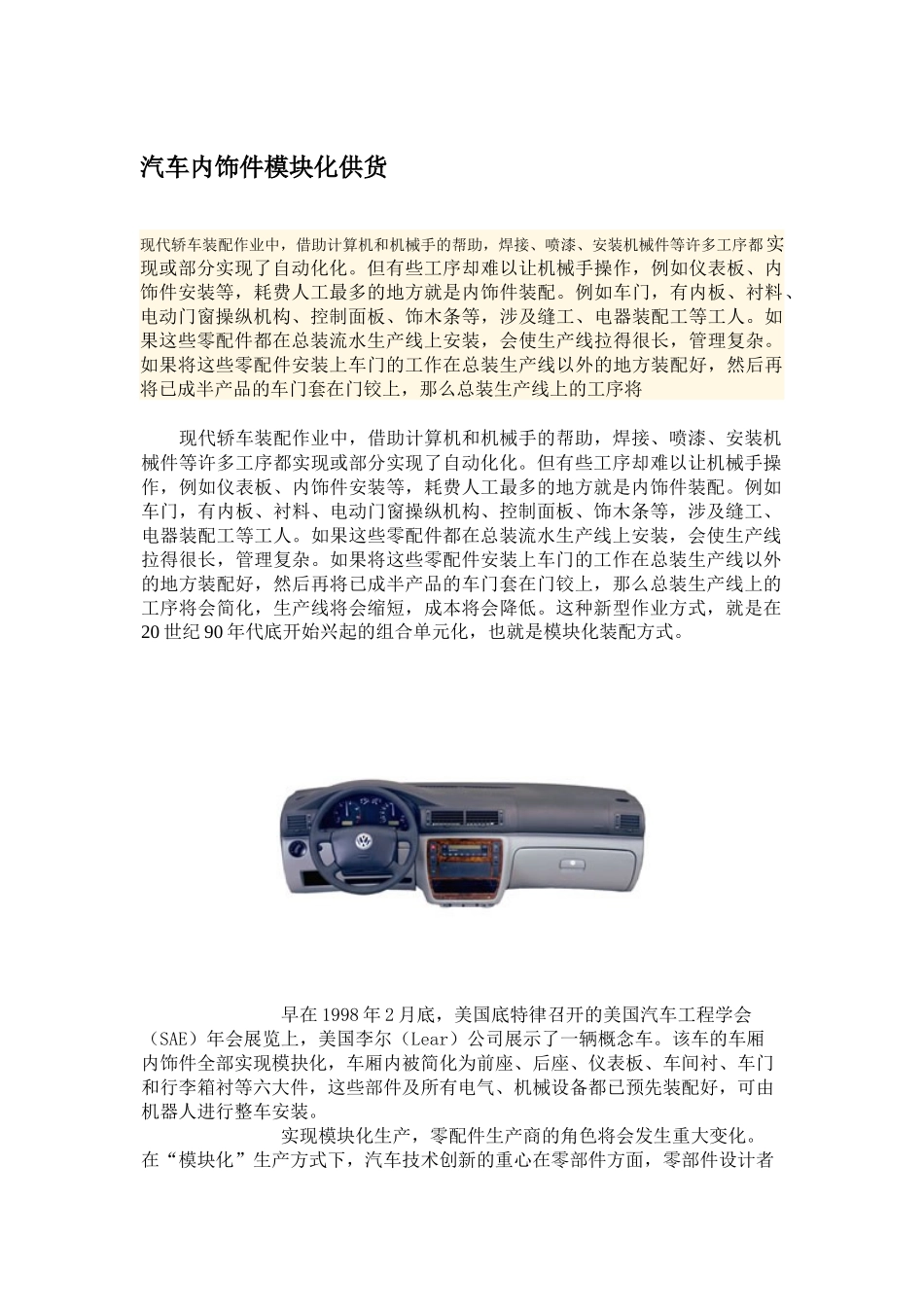 汽车内饰件模块化供货

现代轿车装配作业中，借助计算机和机械手的帮助，焊接、喷漆、安装机械件等许多工序都实现或部分实现了自动化化。但有些工序却难以让机械手操作，例如仪表板、内饰件安装等，耗费人工最多的地方就是内饰件装配。例如车门，有内板、衬料、电动门窗操纵机构、控制面板、饰木条等，涉及缝工、电器装配工等工人。如果这些零配件都在总装流水生产线上安装，会使生产线拉得很长，管理复杂。如果将这些零配件安装上车门的工作在总装生产线以外的地方装配好，然后再将已成半产品的车门套在门铰上，那么总装生产线上的工序将

现代轿车装配作业中，借助计算机和机械手的帮助，焊接、喷漆、安装机械件等许多工序都实现或部分实现了自动化化。但有些工序却难以让机械手操作，例如仪表板、内饰件安装等，耗费人工最多的地方就是内饰件装配。例如车门，有内板、衬料、电动门窗操纵机构、控制面板、饰木条等，涉及缝工、电器装配工等工人。如果这些零配件都在总装流水生产线上安装，会使生产线拉得很长，管理复杂。如果将这些零配件安装上车门的工作在总装生产线以外的地方装配好，然后再将已成半产品的车门套在门铰上，那么总装生产线上的工序将会简化，生产线将会缩短，成本将会降低。这种新型作业方式，就是在20世纪90年代底开始兴起的组合单元化，也就是模块化装配方式。

早在1998年2月底，美国底特律召开的美国汽车工程学会（SAE）年会展览上，美国李尔（Lear）公司展示了一辆概念车。该车的车厢内饰件全部实现模块化，车厢内被简化为前座、后座、仪表板、车间衬、车门和行李箱衬等六大件，这些部件及所有电气、机械设备都已预先装配好，可由机器人进行整车安装。

实现模块化生产，零配件生产商的角色将会发生重大变化。在“模块化”生产方式下，汽车技术创新的重心在零部件方面，零部件设计者